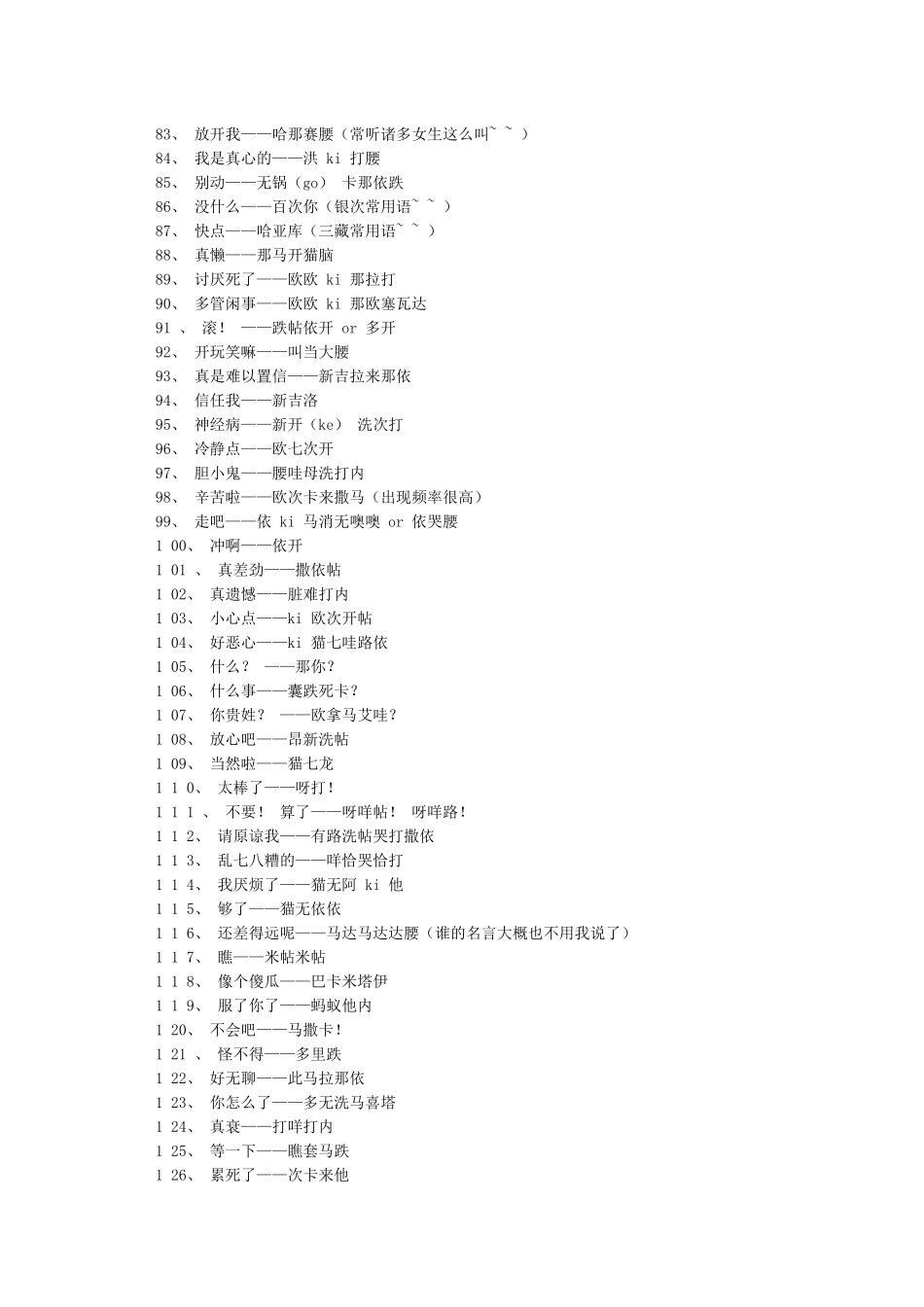 83、 放开我——哈那赛腰（常听诸多女生这么叫~ ~ ）
84、 我是真心的——洪 ki 打腰
85、 别动——无锅（go） 卡那依跌
86、 没什么——百次你（银次常用语~ ~ ）
87、 快点——哈亚库（三藏常用语~ ~ ）
88、 真懒——那马开猫脑
89、 讨厌死了——欧欧 ki 那拉打
90、 多管闲事——欧欧 ki 那欧塞瓦达
91 、 滚！ ——跌帖依开 or 多开
92、 开玩笑嘛——叫当大腰
93、 真是难以置信——新吉拉来那依
94、 信任我——新吉洛
95、 神经病——新开（ke） 洗次打
96、 冷静点——欧七次开
97、 胆小鬼——腰哇母洗打内
98、 辛苦啦——欧次卡来撒马（出现频率很高）
99、 走吧——依 ki 马消无噢噢 or 依哭腰
1 00、 冲啊——依开
1 01 、 真差劲——撒依帖
1 02、 真遗憾——脏难打内
1 03、 小心点——ki 欧次开帖
1 04、 好恶心——ki 猫七哇路依
1 05、 什么？ ——那你？
1 06、 什么事——囊跌死卡？
1 07、 你贵姓？ ——欧拿马艾哇？
1 08、 放心吧——昂新洗帖
1 09、 当然啦——猫七龙
1 1 0、 太棒了——呀打！
1 1 1 、 不要！ 算了——呀咩帖！ 呀咩路！
1 1 2、 请原谅我——有路洗帖哭打撒依
1 1 3、 乱七八糟的——咩恰哭恰打
1 1 4、 我厌烦了——猫无阿 ki 他
1 1 5、 够了——猫无依依
1 1 6、 还差得远呢——马达马达达腰（谁的名言大概也不用我说了）
1 1 7、 瞧——米帖米帖
1 1 8、 像个傻瓜——巴卡米塔伊
1 1 9、 服了你了——蚂蚁他内
1 20、 不会吧——马撒卡！
1 21 、 怪不得——多里跌
1 22、 好无聊——此马拉那依
1 23、 你怎么了——多无洗马喜塔
1 24、 真衰——打咩打内
1 25、 等一下——瞧套马跌
1 26、 累死了——次卡来他